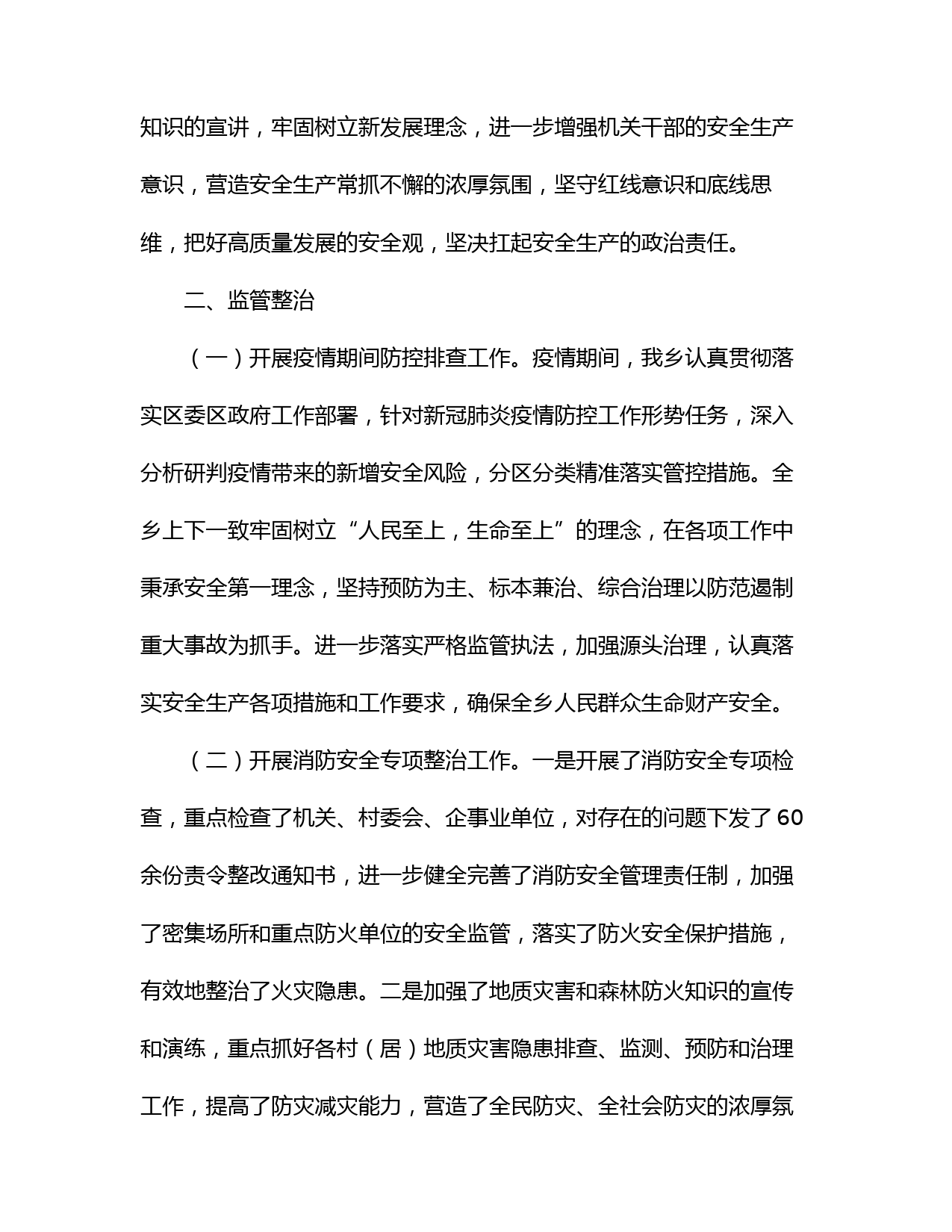 知识的宣讲，牢固树立新发展理念，进一步增强机关干部的安全生产意识，营造安全生产常抓不懈的浓厚氛围，坚守红线意识和底线思维，把好高质量发展的安全观，坚决扛起安全生产的政治责任。

二、监管整治

（一）开展疫情期间防控排查工作。疫情期间，我乡认真贯彻落实区委区政府工作部署，针对新冠肺炎疫情防控工作形势任务，深入分析研判疫情带来的新增安全风险，分区分类精准落实管控措施。全乡上下一致牢固树立“人民至上，生命至上”的理念，在各项工作中秉承安全第一理念，坚持预防为主、标本兼治、综合治理以防范遏制重大事故为抓手。进一步落实严格监管执法，加强源头治理，认真落实安全生产各项措施和工作要求，确保全乡人民群众生命财产安全。

（二）开展消防安全专项整治工作。一是开展了消防安全专项检查，重点检查了机关、村委会、企事业单位，对存在的问题下发了60余份责令整改通知书，进一步健全完善了消防安全管理责任制，加强了密集场所和重点防火单位的安全监管，落实了防火安全保护措施，有效地整治了火灾隐患。二是加强了地质灾害和森林防火知识的宣传和演练，重点抓好各村（居）地质灾害隐患排查、监测、预防和治理工作，提高了防灾减灾能力，营造了全民防灾、全社会防灾的浓厚氛